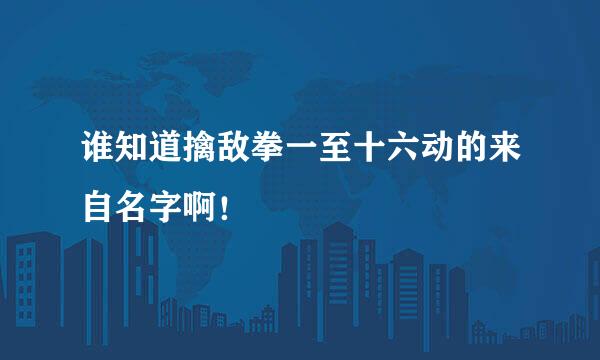 谁知道擒敌拳一至十六动的来自名字啊！